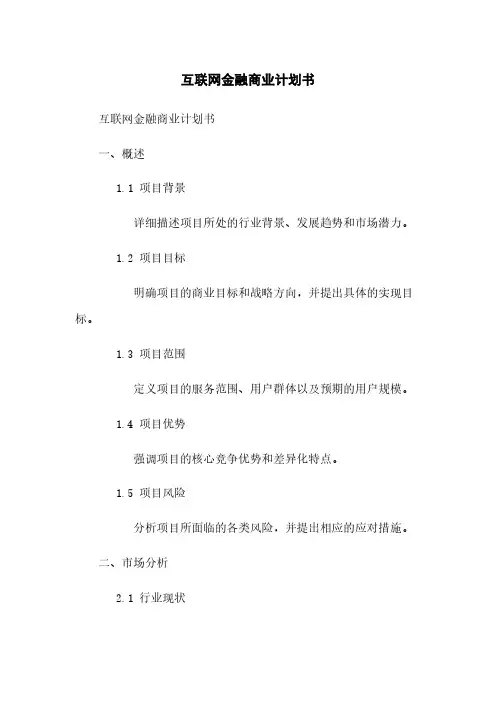 互联网金融商业计划书

互联网金融商业计划书

一、概述

1.1 项目背景

详细描述项目所处的行业背景、发展趋势和市场潜力。

1.2 项目目标

明确项目的商业目标和战略方向，并提出具体的实现目标。

1.3 项目范围

定义项目的服务范围、用户群体以及预期的用户规模。

1.4 项目优势

强调项目的核心竞争优势和差异化特点。

1.5 项目风险

分析项目所面临的各类风险，并提出相应的应对措施。

二、市场分析

2.1 行业现状